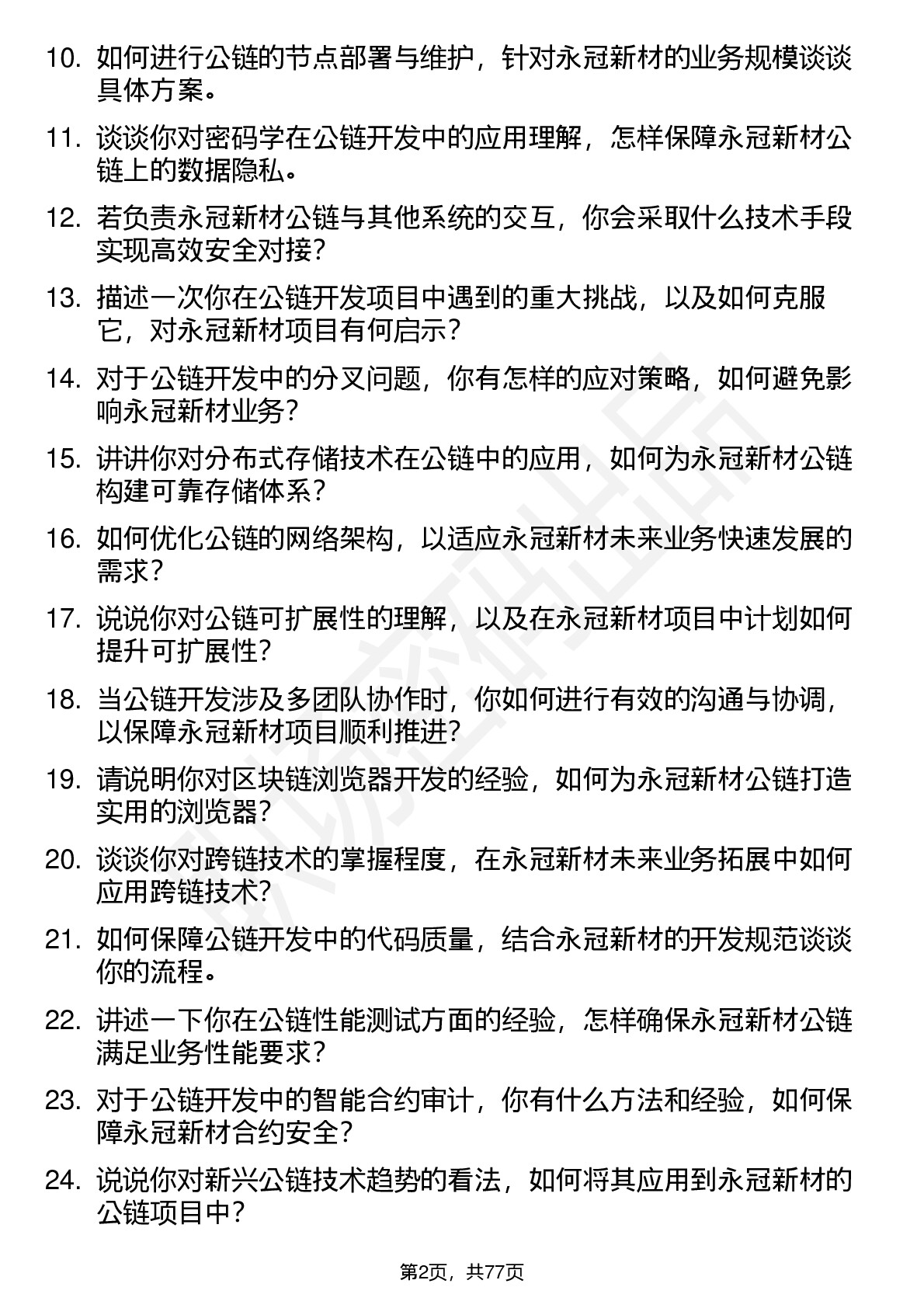 10. 如何进行公链的节点部署与维护，针对永冠新材的业务规模谈谈具体方案。

11. 谈谈你对密码学在公链开发中的应用理解，怎样保障永冠新材公链上的数据隐私。

12. 若负责永冠新材公链与其他系统的交互，你会采取什么技术手段实现高效安全对接？

13. 描述一次你在公链开发项目中遇到的重大挑战，以及如何克服它，对永冠新材项目有何启示？

14. 对于公链开发中的分叉问题，你有怎样的应对策略，如何避免影响永冠新材业务？

15. 讲讲你对分布式存储技术在公链中的应用，如何为永冠新材公链构建可靠存储体系？

16. 如何优化公链的网络架构，以适应永冠新材未来业务快速发展的需求？

17. 说说你对公链可扩展性的理解，以及在永冠新材项目中计划如何提升可扩展性？

18. 当公链开发涉及多团队协作时，你如何进行有效的沟通与协调，以保障永冠新材项目顺利推进？

19. 请说明你对区块链浏览器开发的经验，如何为永冠新材公链打造实用的浏览器？

20. 谈谈你对跨链技术的掌握程度，在永冠新材未来业务拓展中如何应用跨链技术？

21. 如何保障公链开发中的代码质量，结合永冠新材的开发规范谈谈你的流程。

22. 讲述一下你在公链性能测试方面的经验，怎样确保永冠新材公链满足业务性能要求？

23. 对于公链开发中的智能合约审计，你有什么方法和经验，如何保障永冠新材合约安全？

24. 说说你对新兴公链技术趋势的看法，如何将其应用到永冠新材的公链项目中？

第2页，共77页